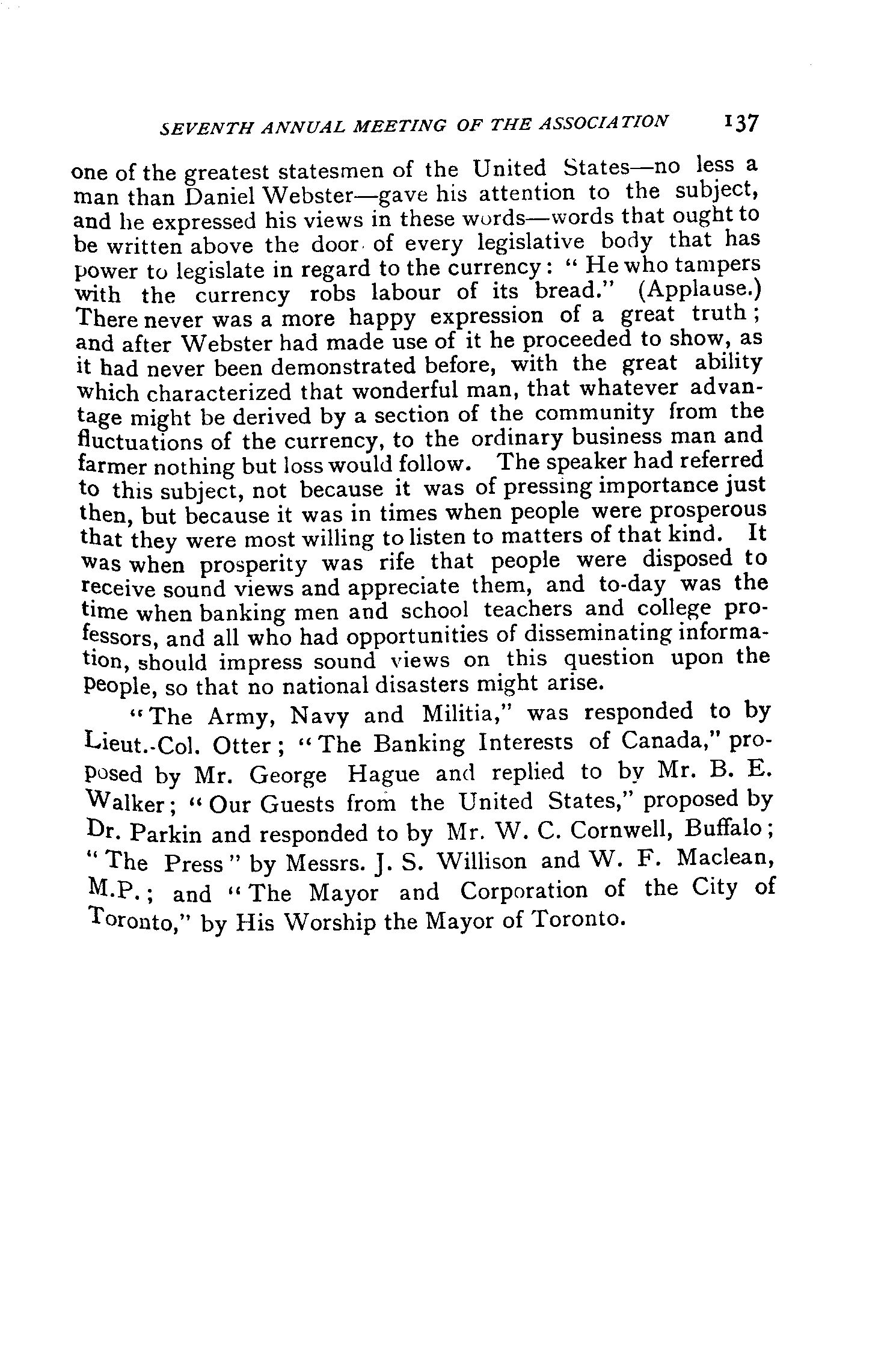 SEVENTH ANNUAL MEETING OF THE ASSOCIATION 137

one of the greatest statesmen of the United States—no less a man than Daniel Webster—gave his attention to the subject, and he expressed his views in these words—words that ought to be written above the door of every legislative body that has power to legislate in regard to the currency: "He who tampers with the currency robs labour of its bread." (Applause.) There never was a more happy expression of a great truth; and after Webster had made use of it he proceeded to show, as it had never been demonstrated before, with the great ability which characterized that wonderful man, that whatever advantage might be derived by a section of the community from the fluctuations of the currency, to the ordinary business man and farmer nothing but loss would follow. The speaker had referred to this subject, not because it was of pressing importance just then, but because it was in times when people were prosperous that they were most willing to listen to matters of that kind. It was when prosperity was rife that people were disposed to receive sound views and appreciate them, and to-day was the time when banking men and school teachers and college professors, and all who had opportunities of disseminating information, should impress sound views on this question upon the people, so that no national disasters might arise.

"The Army, Navy and Militia," was responded to by Lieut.-Col. Otter; "The Banking Interests of Canada," proposed by Mr. George Hague and replied to by Mr. B. E. Walker; "Our Guests from the United States," proposed by Dr. Parkin and responded to by Mr. W. C. Cornwell, Buffalo; "The Press" by Messrs. J. S. Willison and W. F. Maclean, M.P.; and "The Mayor and Corporation of the City of Toronto," by His Worship the Mayor of Toronto.